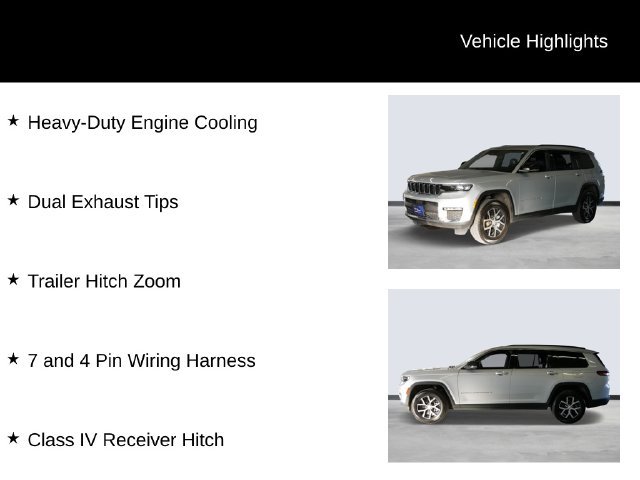 Vehicle Highlights

★ Heavy-Duty Engine Cooling

★ Dual Exhaust Tips

★ Trailer Hitch Zoom

★ 7 and 4 Pin Wiring Harness

★ Class IV Receiver Hitch